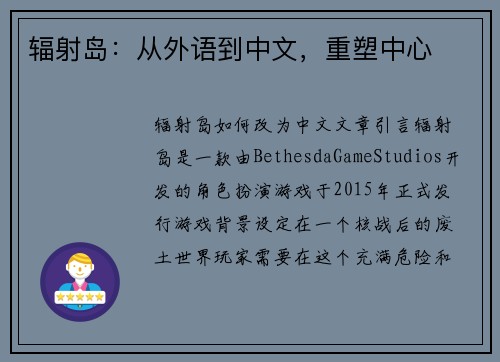 辐射岛：从外语到中文，重塑中心

辐射岛如何改为中文文章引言辐射岛是一款由BethesdaGameStudios开发的角色扮演游戏于2015年正式发行游戏背景设定在一个核战后的废土世界玩家需要在这个充满危险和